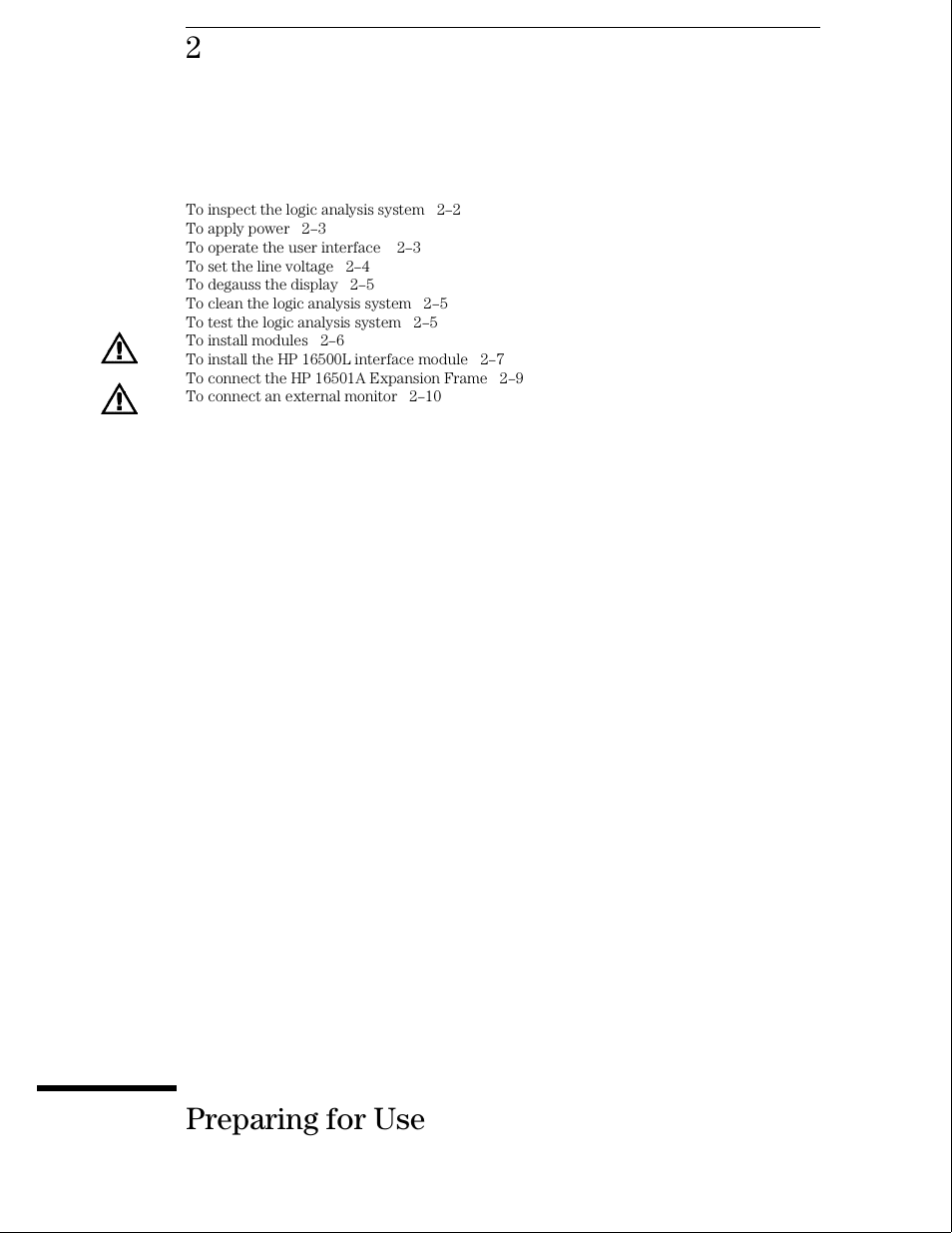 2

To inspect the logic analysis system 2–2
To apply power 2–3
To operate the user interface 2–3
To set the line voltage 2–4
To degauss the display 2–5
To clean the logic analysis system 2–5
To test the logic analysis system 2–5
To install modules 2–6
To install the HP 16500L interface module 2–7
To connect the HP 16501A Expansion Frame 2–9
To connect an external monitor 2–10

Preparing for Use